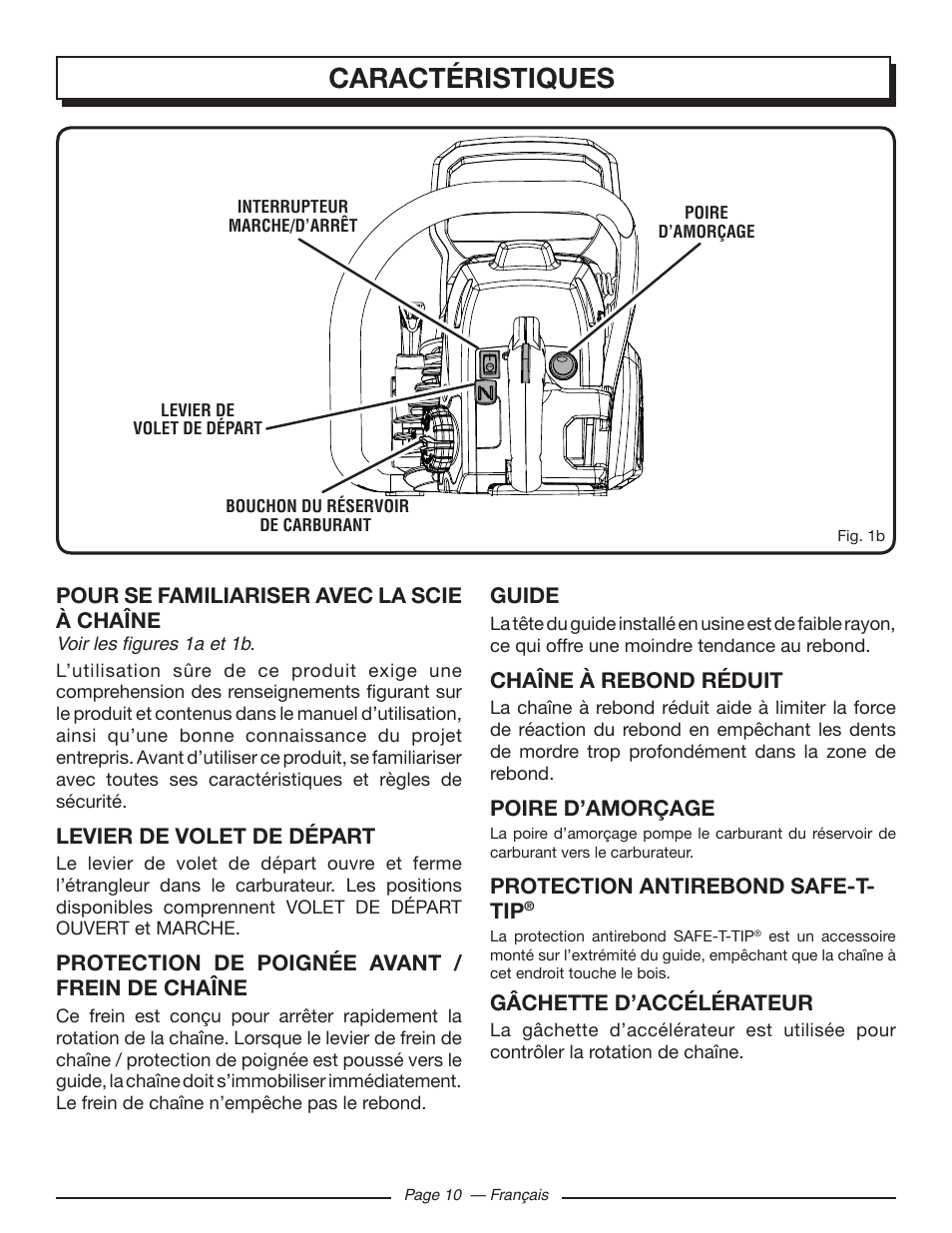 CARACTÉRISTIQUES

INTERRUPTEUR MARCHE/D'ARRÊT

POIRE D'AMORÇAGE

LEVIER DE VOLET DE DÉPART

BOUCHON DU RÉSERVOIR DE CARBURANT

Fig. 1b

POUR SE FAMILIARISER AVEC LA SCIE À CHAÎNE
Voir les figures 1a et 1b.

L'utilisation sûre de ce produit exige une comprehension des renseignements figurant sur le produit et contenus dans le manuel d'utilisation, ainsi qu'une bonne connaissance du projet entrepris. Avant d'utiliser ce produit, se familiariser avec toutes ses caractéristiques et règles de sécurité.

LEVIER DE VOLET DE DÉPART
Le levier de volet de départ ouvre et ferme l'étrangleur dans le carburateur. Les positions disponibles comprennent VOLET DE DÉPART OUVERT et MARCHE.

PROTECTION DE POIGNÉE AVANT / FREIN DE CHAÎNE
Ce frein est conçu pour arrêter rapidement la rotation de la chaîne. Lorsque le levier de frein de chaîne / protection de poignée est poussé vers le guide, la chaîne doit s'immobiliser immédiatement. Le frein de chaîne n'empêche pas le rebond.

GUIDE
La tête du guide installé en usine est de faible rayon, ce qui offre une moindre tendance au rebond.

CHAÎNE À REBOND RÉDUIT
La chaîne à rebond réduit aide à limiter la force de réaction du rebond en empêchant les dents de mordre trop profondément dans la zone de rebond.

POIRE D'AMORÇAGE
La poire d'amorçage pompe le carburant du réservoir de carburant vers le carburateur.

PROTECTION ANTIREBOND SAFE-T-TIP®
La protection antirebond SAFE-T-TIP® est un accessoire monté sur l'extrémité du guide, empêchant que la chaîne à cet endroit touche le bois.

GÂCHETTE D'ACCÉLÉRATEUR
La gâchette d'accélérateur est utilisée pour contrôler la rotation de chaîne.

Page 10 — Français